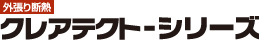 外張り断熱
クレアテクト-シリーズ